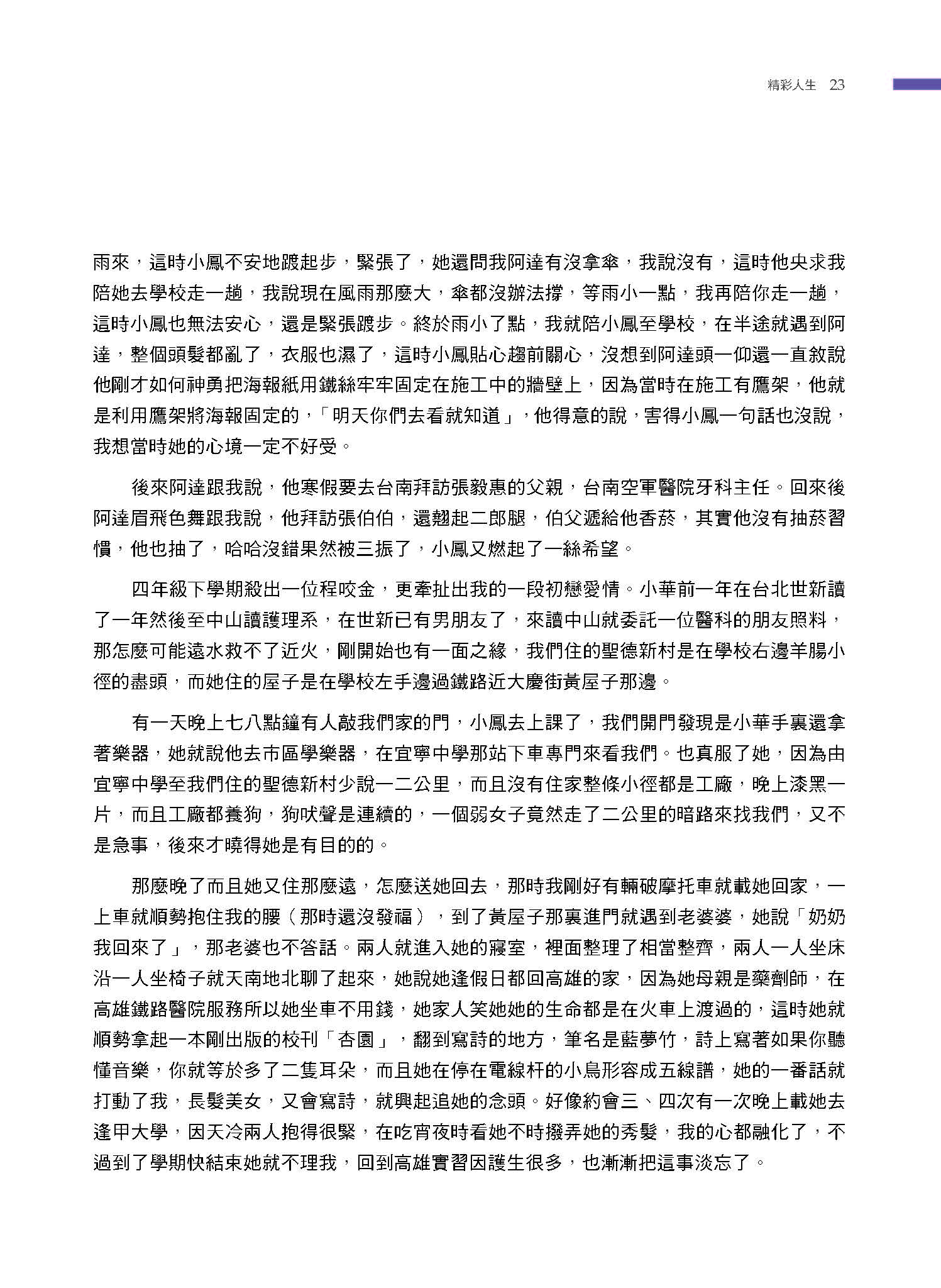 精彩人生 23

雨來，這時小鳳不安地踱起步，緊張了，她還問我阿達有沒拿傘，我說沒有，這時他央求我陪她去學校走一趟，我說現在風雨那麼大，傘都沒辦法撐，等雨小一點，我再陪你走一趟，這時小鳳也無法安心，還是緊張踱步。終於雨小了點，我就陪小鳳至學校，在半途就遇到阿達，整個頭髮都亂了，衣服也濕了，這時小鳳貼心趨前關心，沒想到阿達頭一仰還一直敘說他剛才如何神勇把海報紙用鐵絲牢牢固定在施工中的牆壁上，因為當時在施工有鷹架，他就是利用鷹架將海報固定的，「明天你們去看就知道」，他得意的說，害得小鳳一句話也沒說，我想當時她的心境一定不好受。

後來阿達跟我說，他寒假要去台南拜訪張毅惠的父親，台南空軍醫院牙科主任。回來後阿達眉飛色舞跟我說，他拜訪張伯伯，還翹起二郎腿，伯父遞給他香菸，其實他沒有抽菸習慣，他也抽了，哈哈沒錯果然被三振了，小鳳又燃起了一絲希望。

四年級下學期殺出一位程咬金，更牽扯出我的一段初戀愛情。小華前一年在台北世新讀了一年然後至中山讀護理系，在世新已有男朋友了，來讀中山就委託一位醫科的朋友照料，那怎麼可能遠水救不了近火，剛開始也有一面之緣，我們住的聖德新村是在學校右邊羊腸小徑的盡頭，而她住的屋子是在學校左手邊過鐵路近大慶街黃屋子那邊。

有一天晚上七八點鐘有人敲我們家的門，小鳳去上課了，我們開門發現是小華手裏還拿著樂器，她就說他去市區學樂器，在宜寧中學那站下車專門來看我們。也真服了她，因為由宜寧中學至我們住的聖德新村少說一二公里，而且沒有住家整條小徑都是工廠，晚上漆黑一片，而且工廠都養狗，狗吠聲是連續的，一個弱女子竟然走了二公里的暗路來找我們，又不是急事，後來才曉得她是有目的的。

那麼晚了而且她又住那麼遠，怎麼送她回去，那時我剛好有輛破摩托車就載她回家，一上車就順勢抱住我的腰（那時還沒發福），到了黃屋子那裏進門就遇到老婆婆，她說「奶奶我回來了」，那老婆也不答話。兩人就進入她的寢室，裡面整理了相當整齊，兩人一人坐床沿一人坐椅子就天南地北聊了起來，她說她逢假日都回高雄的家，因為她母親是藥劑師，在高雄鐵路醫院服務所以她坐車不用錢，她家人笑她她的生命都是在火車上渡過的，這時她就順勢拿起一本剛出版的校刊「杏園」，翻到寫詩的地方，筆名是藍夢竹，詩上寫著如果你聽懂音樂，你就等於多了二隻耳朵，而且她在停在電線杆的小鳥形容成五線譜，她的一番話就打動了我，長髮美女，又會寫詩，就興起追她的念頭。好像約會三、四次有一次晚上載她去逢甲大學，因天冷兩人抱得很緊，在吃宵夜時看她不時撥弄她的秀髮，我的心都融化了，不過到了學期快結束她就不理我，回到高雄實習因護生很多，也漸漸把這事淡忘了。